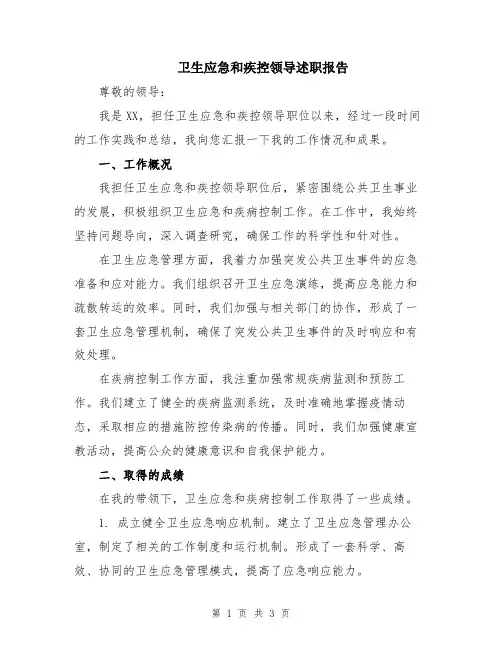 卫生应急和疾控领导述职报告

尊敬的领导：

我是XX，担任卫生应急和疾控领导职位以来，经过一段时间的工作实践和总结，我向您汇报一下我的工作情况和成果。

一、工作概况

我担任卫生应急和疾控领导职位后，紧密围绕公共卫生事业的发展，积极组织卫生应急和疾病控制工作。在工作中，我始终坚持问题导向，深入调查研究，确保工作的科学性和针对性。

在卫生应急管理方面，我着力加强突发公共卫生事件的应急准备和应对能力。我们组织召开卫生应急演练，提高应急能力和疏散转运的效率。同时，我们加强与相关部门的协作，形成了一套卫生应急管理机制，确保了突发公共卫生事件的及时响应和有效处理。

在疾病控制工作方面，我注重加强常规疾病监测和预防工作。我们建立了健全的疾病监测系统，及时准确地掌握疫情动态，采取相应的措施防控传染病的传播。同时，我们加强健康宣教活动，提高公众的健康意识和自我保护能力。

二、取得的成绩

在我的带领下，卫生应急和疾病控制工作取得了一些成绩。

1. 成立健全卫生应急响应机制。建立了卫生应急管理办公室，制定了相关的工作制度和运行机制。形成了一套科学、高效、协同的卫生应急管理模式，提高了应急响应能力。

第 1 页 共 3 页